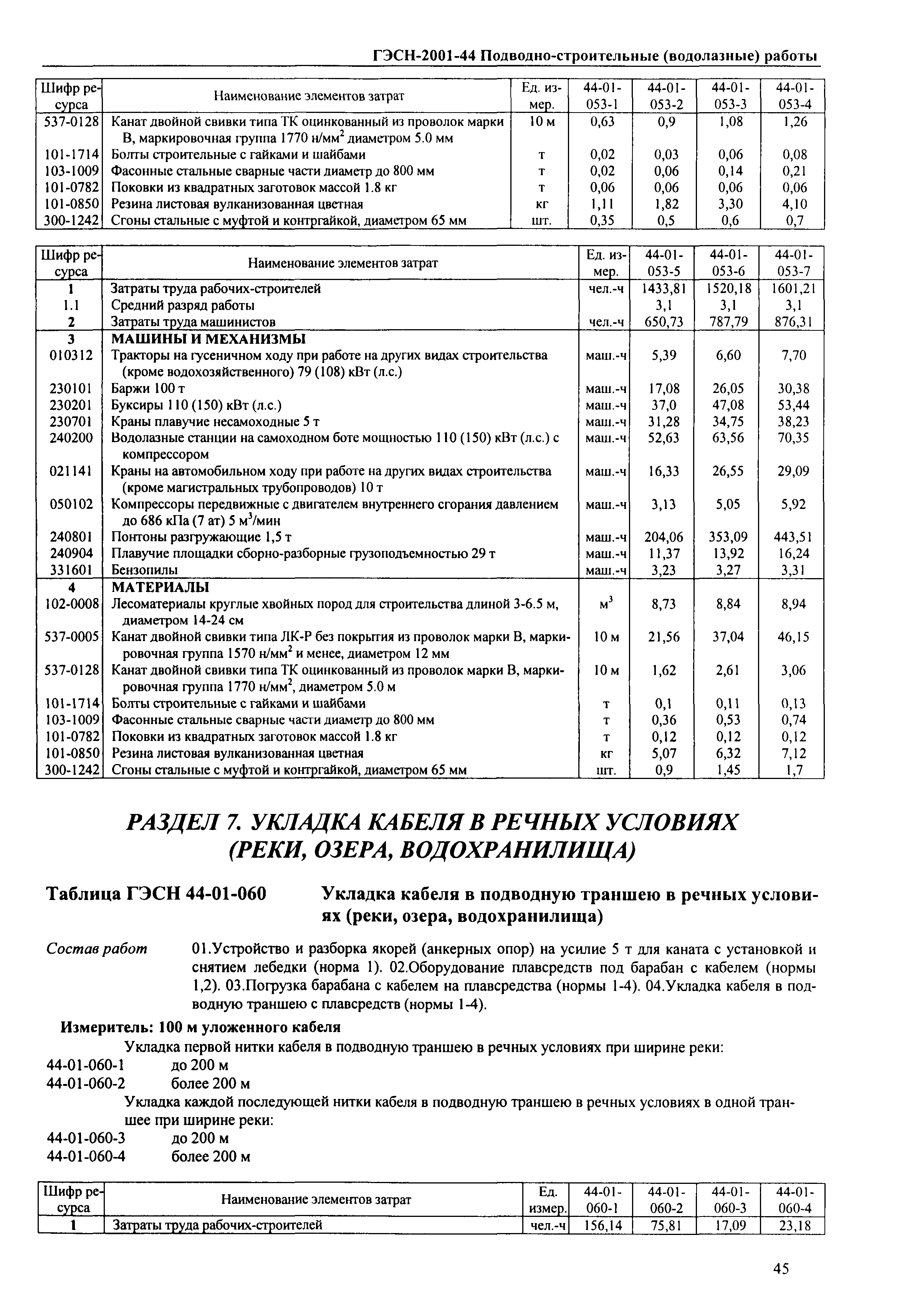 ГЭСН-2001-44 Подводно-строительные (водолазные) работы

| Шифр ресурса | Наименование элементов затрат | Ед. измер. | 44-01-053-1 | 44-01-053-2 | 44-01-053-3 | 44-01-053-4 |
|---|---|---|---|---|---|---|
| 537-0128 | Канат двойной свивки типа ТК оцинкованный из проволок марки В, маркировочная группа 1770 н/мм$^2$ диаметром 5.0 мм | 10 м | 0,63 | 0,9 | 1,08 | 1,26 |
| 101-1714 | Болты строительные с гайками и шайбами | т | 0,02 | 0,03 | 0,06 | 0,08 |
| 103-1009 | Фасонные стальные сварные части диаметр до 800 мм | т | 0,02 | 0,06 | 0,14 | 0,21 |
| 101-0782 | Поковки из квадратных заготовок массой 1.8 кг | т | 0,06 | 0,06 | 0,06 | 0,06 |
| 101-0850 | Резина листовая вулканизованная цветная | кг | 1,11 | 1,82 | 3,30 | 4,10 |
| 300-1242 | Сгоны стальные с муфтой и контргайкой, диаметром 65 мм | шт. | 0,35 | 0,5 | 0,6 | 0,7 |

| Шифр ресурса | Наименование элементов затрат | Ед. измер. | 44-01-053-5 | 44-01-053-6 | 44-01-053-7 |
|---|---|---|---|---|---|
| 1 | Затраты труда рабочих-строителей | чел.-ч | 1433,81 | 1520,18 | 1601,21 |
| 1.1 | Средний разряд работы | | 3,1 | 3,1 | 3,1 |
| 2 | Затраты труда машинистов | чел.-ч | 650,73 | 787,79 | 876,31 |
| 3 | МАШИНЫ И МЕХАНИЗМЫ | | | | |
| 010312 | Тракторы на гусеничном ходу при работе на других видах строительства (кроме водохозяйственного) 79 (108) кВт (л.с.) | маш.-ч | 5,39 | 6,60 | 7,70 |
| 230101 | Баржи 100 т | маш.-ч | 17,08 | 26,05 | 30,38 |
| 230201 | Буксиры 110 (150) кВт (л.с.) | маш.-ч | 37,0 | 47,08 | 53,44 |
| 230701 | Краны плавучие несамоходные 5 т | маш.-ч | 31,28 | 34,75 | 38,23 |
| 240200 | Водолазные станции на самоходном боте мощностью 110 (150) кВт (л.с.) с компрессором | маш.-ч | 52,63 | 63,56 | 70,35 |
| 021141 | Краны на автомобильном ходу при работе на других видах строительства (кроме магистральных трубопроводов) 10 т | маш.-ч | 16,33 | 26,55 | 29,09 |
| 050102 | Компрессоры передвижные с двигателем внутреннего сгорания давлением до 686 кПа (7 ат) 5 м$^3$/мин | маш.-ч | 3,13 | 5,05 | 5,92 |
| 240801 | Понтоны разгружающие 1,5 т | маш.-ч | 204,06 | 353,09 | 443,51 |
| 240904 | Плавучие площадки сборно-разборные грузоподъемностью 29 т | маш.-ч | 11,37 | 13,92 | 16,24 |
| 331601 | Бензопилы | маш.-ч | 3,23 | 3,27 | 3,31 |
| 4 | МАТЕРИАЛЫ | | | | |
| 102-0008 | Лесоматериалы круглые хвойных пород для строительства длиной 3-6.5 м, диаметром 14-24 см | м$^3$ | 8,73 | 8,84 | 8,94 |
| 537-0005 | Канат двойной свивки типа ЛК-Р без покрытия из проволок марки В, маркировочная группа 1570 н/мм$^2$ и менее, диаметром 12 мм | 10 м | 21,56 | 37,04 | 46,15 |
| 537-0128 | Канат двойной свивки типа ТК оцинкованный из проволок марки В, маркировочная группа 1770 н/мм$^2$, диаметром 5.0 м | 10 м | 1,62 | 2,61 | 3,06 |
| 101-1714 | Болты строительные с гайками и шайбами | т | 0,1 | 0,11 | 0,13 |
| 103-1009 | Фасонные стальные сварные части диаметр до 800 мм | т | 0,36 | 0,53 | 0,74 |
| 101-0782 | Поковки из квадратных заготовок массой 1.8 кг | т | 0,12 | 0,12 | 0,12 |
| 101-0850 | Резина листовая вулканизованная цветная | кг | 5,07 | 6,32 | 7,12 |
| 300-1242 | Сгоны стальные с муфтой и контргайкой, диаметром 65 мм | шт. | 0,9 | 1,45 | 1,7 |

РАЗДЕЛ 7. УКЛАДКА КАБЕЛЯ В РЕЧНЫХ УСЛОВИЯХ (РЕКИ, ОЗЕРА, ВОДОХРАНИЛИЩА)

Таблица ГЭСН 44-01-060 Укладка кабеля в подводную траншею в речных условиях (реки, озера, водохранилища)

Состав работ 01.Устройство и разборка якорей (анкерных опор) на усилие 5 т для каната с установкой и снятием лебедки (норма 1). 02.Оборудование плавсредств под барабан с кабелем (нормы 1,2). 03.Погрузка барабана с кабелем на плавсредства (нормы 1-4). 04.Укладка кабеля в подводную траншею с плавсредств (нормы 1-4).

Измеритель: 100 м уложенного кабеля

Укладка первой нитки кабеля в подводную траншею в речных условиях при ширине реки:
44-01-060-1 до 200 м
44-01-060-2 более 200 м

Укладка каждой последующей нитки кабеля в подводную траншею в речных условиях в одной траншее при ширине реки:
44-01-060-3 до 200 м
44-01-060-4 более 200 м

| Шифр ресурса | Наименование элементов затрат | Ед. измер. | 44-01-060-1 | 44-01-060-2 | 44-01-060-3 | 44-01-060-4 |
|---|---|---|---|---|---|---|
| 1 | Затраты труда рабочих-строителей | чел.-ч | 156,14 | 75,81 | 17,09 | 23,18 |

45